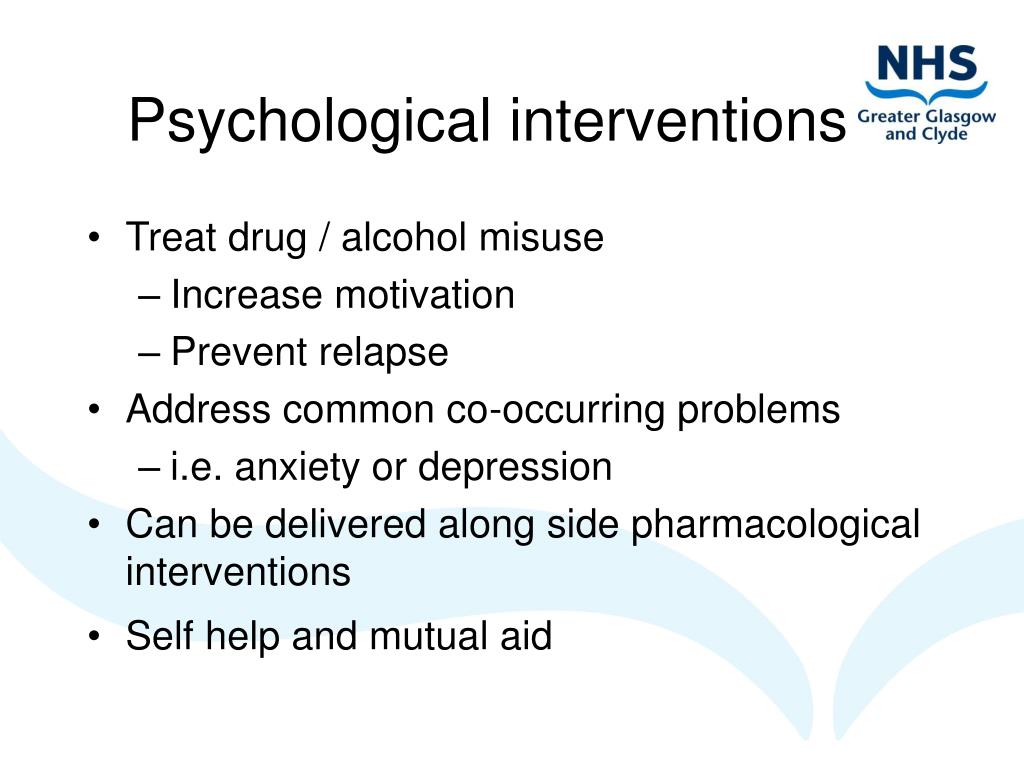 Psychological interventions

NHS
Greater Glasgow and Clyde

• Treat drug / alcohol misuse
– Increase motivation
– Prevent relapse
• Address common co-occurring problems
– i.e. anxiety or depression
• Can be delivered along side pharmacological interventions
• Self help and mutual aid